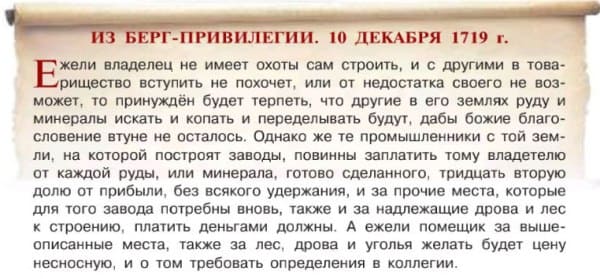 ИЗ БЕРГ-ПРИВИЛЕГИИ. 10 ДЕКАБРЯ 1719 г.

Ежели владелец не имеет охоты сам строить, и с другими в товарищество вступить не похочет, или от недостатка своего не возможет, то принуждён будет терпеть, что другие в его землях руду и минералы искать и копать и переделывать будут, дабы божие благословение втуне не осталось. Однако же те промышленники с той земли, на которой построят заводы, повинны заплатить тому владетелю от каждой руды, или минерала, готово сделанного, тридцать вторую долю от прибыли, без всякого удержания, и за прочие места, которые для того завода потребны вновь, также и за надлежащие дрова и лес к строению, платить деньгами должны. А ежели помещик за вышеописанные места, также за лес, дрова и уголья желать будет цену несносную, и о том требовать определения в коллегии.